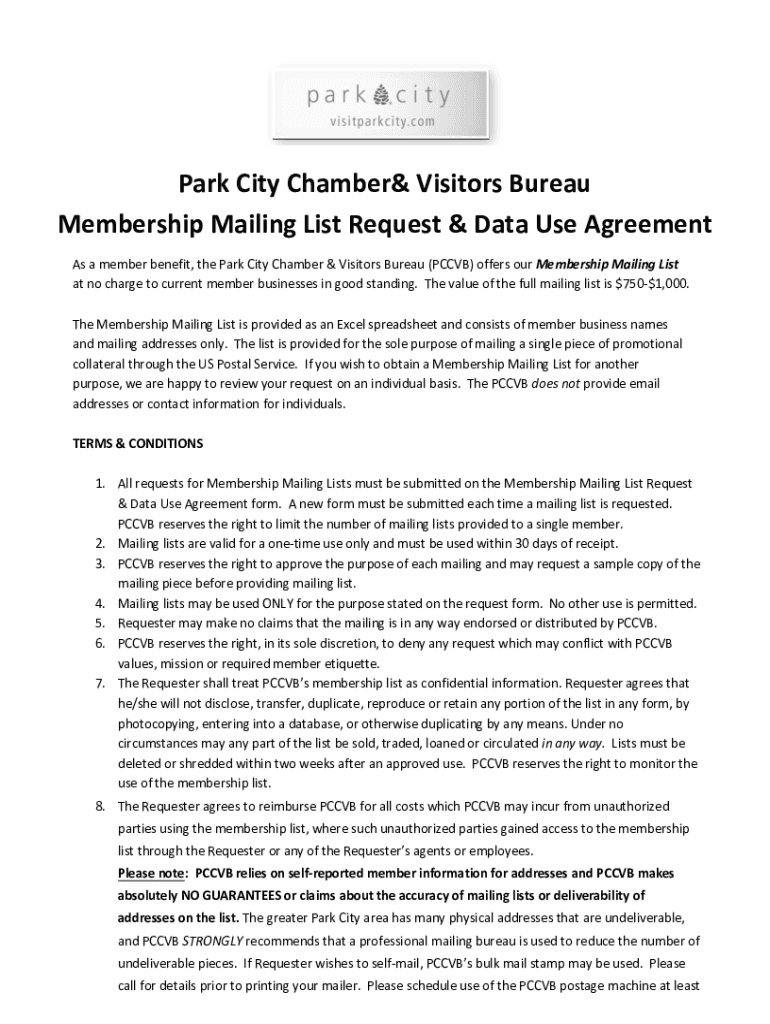 park city
visitparkcity.com

Park City Chamber& Visitors Bureau
Membership Mailing List Request & Data Use Agreement

As a member benefit, the Park City Chamber & Visitors Bureau (PCCVB) offers our Membership Mailing List at no charge to current member businesses in good standing. The value of the full mailing list is $750-$1,000.

The Membership Mailing List is provided as an Excel spreadsheet and consists of member business names and mailing addresses only. The list is provided for the sole purpose of mailing a single piece of promotional collateral through the US Postal Service. If you wish to obtain a Membership Mailing List for another purpose, we are happy to review your request on an individual basis. The PCCVB does not provide email addresses or contact information for individuals.

TERMS & CONDITIONS

1. All requests for Membership Mailing Lists must be submitted on the Membership Mailing List Request & Data Use Agreement form. A new form must be submitted each time a mailing list is requested. PCCVB reserves the right to limit the number of mailing lists provided to a single member.
2. Mailing lists are valid for a one-time use only and must be used within 30 days of receipt.
3. PCCVB reserves the right to approve the purpose of each mailing and may request a sample copy of the mailing piece before providing mailing list.
4. Mailing lists may be used ONLY for the purpose stated on the request form. No other use is permitted.
5. Requester may make no claims that the mailing is in any way endorsed or distributed by PCCVB.
6. PCCVB reserves the right, in its sole discretion, to deny any request which may conflict with PCCVB values, mission or required member etiquette.
7. The Requester shall treat PCCVB's membership list as confidential information. Requester agrees that he/she will not disclose, transfer, duplicate, reproduce or retain any portion of the list in any form, by photocopying, entering into a database, or otherwise duplicating by any means. Under no circumstances may any part of the list be sold, traded, loaned or circulated in any way. Lists must be deleted or shredded within two weeks after an approved use. PCCVB reserves the right to monitor the use of the membership list.
8. The Requester agrees to reimburse PCCVB for all costs which PCCVB may incur from unauthorized parties using the membership list, where such unauthorized parties gained access to the membership list through the Requester or any of the Requester's agents or employees.
Please note: PCCVB relies on self-reported member information for addresses and PCCVB makes absolutely NO GUARANTEES or claims about the accuracy of mailing lists or deliverability of addresses on the list. The greater Park City area has many physical addresses that are undeliverable, and PCCVB STRONGLY recommends that a professional mailing bureau is used to reduce the number of undeliverable pieces. If Requester wishes to self-mail, PCCVB's bulk mail stamp may be used. Please call for details prior to printing your mailer. Please schedule use of the PCCVB postage machine at least